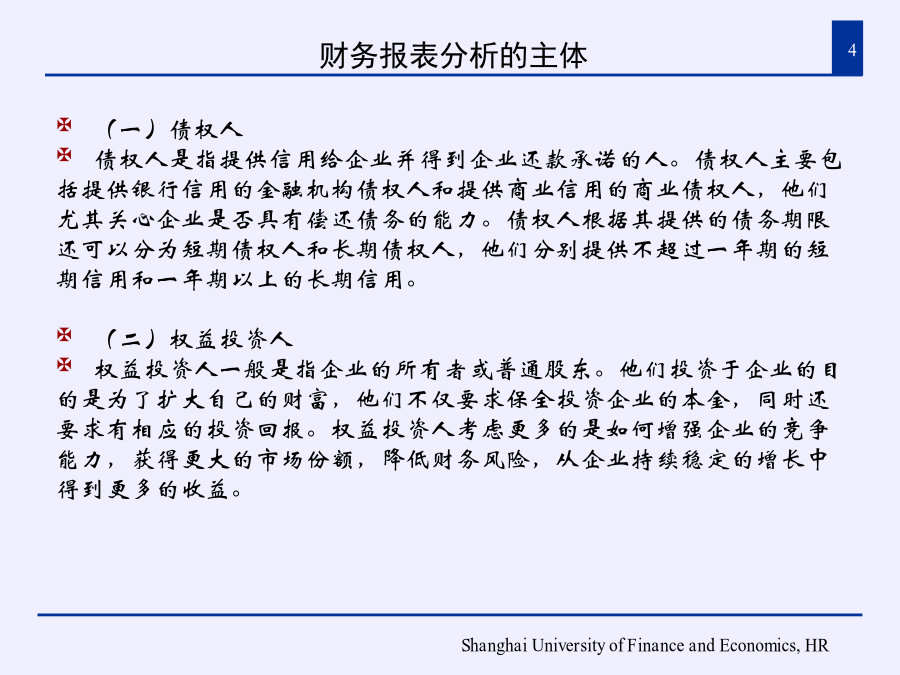 财务报表分析的主体

4

（一）债权人

债权人是指提供信用给企业并得到企业还款承诺的人。债权人主要包括提供银行信用的金融机构债权人和提供商业信用的商业债权人，他们尤其关心企业是否具有偿还债务的能力。债权人根据其提供的债务期限还可以分为短期债权人和长期债权人，他们分别提供不超过一年期的短期信用和一年期以上的长期信用。

（二）权益投资人

权益投资人一般是指企业的所有者或普通股东。他们投资于企业的目的是为了扩大自己的财富，他们不仅要求保全投资企业的本金，同时还要求有相应的投资回报。权益投资人考虑更多的是如何增强企业的竞争能力，获得更大的市场份额，降低财务风险，从企业持续稳定的增长中得到更多的收益。

Shanghai University of Finance and Economics, HR